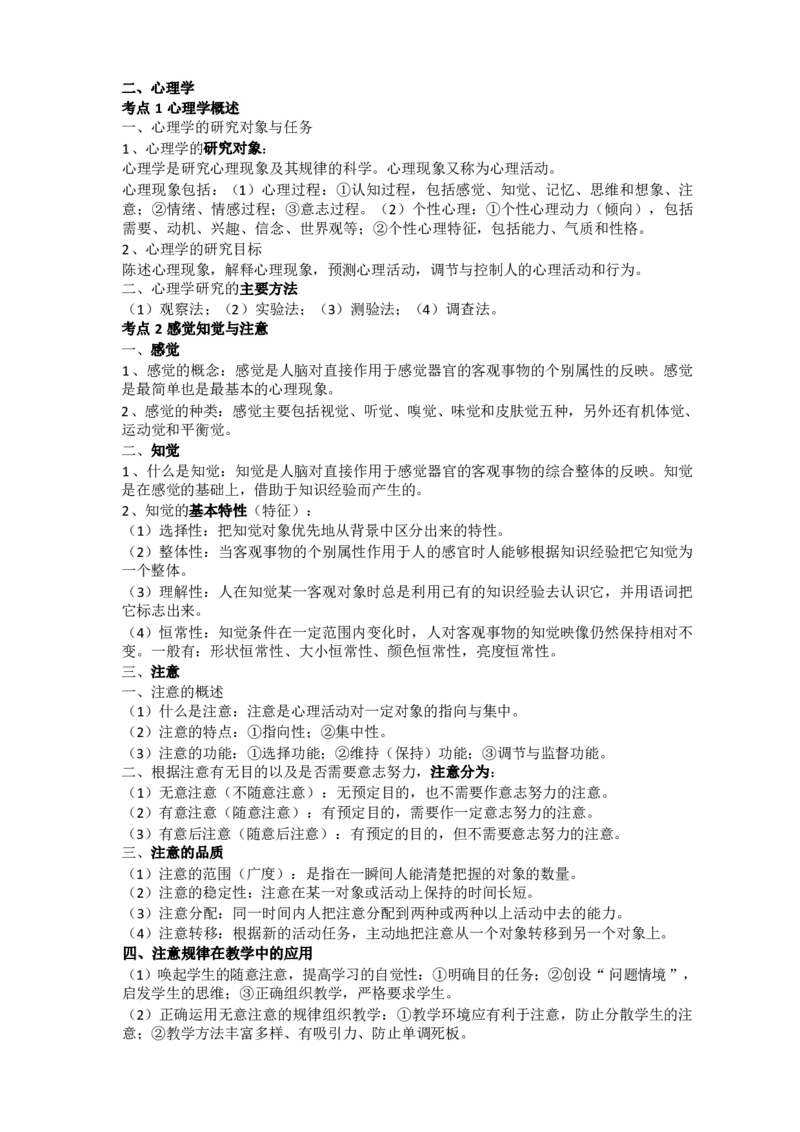 二、心理学
考点1心理学概述
一、心理学的研究对象与任务
1、心理学的研究对象:
心理学是研究心理现象及其规律的科学。心理现象又称为心理活动。
心理现象包括:（1）心理过程:①认知过程，包括感觉、知觉、记忆、思维和想象、注意;②情绪、情感过程;③意志过程。（2）个性心理:①个性心理动力（倾向），包括需要、动机、兴趣、信念、世界观等;②个性心理特征，包括能力、气质和性格。
2、心理学的研究目标
陈述心理现象，解释心理现象，预测心理活动，调节与控制人的心理活动和行为。
二、心理学研究的主要方法
（1）观察法;（2）实验法;（3）测验法;（4）调查法。
考点2感觉知觉与注意
一、感觉
1、感觉的概念:感觉是人脑对直接作用于感觉器官的客观事物的个别属性的反映。感觉是最简单也是最基本的心理现象。
2、感觉的种类:感觉主要包括视觉、听觉、嗅觉、味觉和皮肤觉五种，另外还有机体觉、运动觉和平衡觉。
二、知觉
1、什么是知觉:知觉是人脑对直接作用于感觉器官的客观事物的综合整体的反映。知觉是在感觉的基础上，借助于知识经验而产生的。
2、知觉的基本特性（特征）:
（1）选择性:把知觉对象优先地从背景中区分出来的特性。
（2）整体性:当客观事物的个别属性作用于人的感官时人能够根据知识经验把它知觉为一个整体。
（3）理解性:人在知觉某一客观对象时总是利用已有的知识经验去认识它，并用语词把它标志出来。
（4）恒常性:知觉条件在一定范围内变化时，人对客观事物的知觉映像仍然保持相对不变。一般有:形状恒常性、大小恒常性、颜色恒常性，亮度恒常性。
三、注意
一、注意的概述
（1）什么是注意:注意是心理活动对一定对象的指向与集中。
（2）注意的特点:①指向性;②集中性。
（3）注意的功能:①选择功能;②维持（保持）功能;③调节与监督功能。
二、根据注意有无目的以及是否需要意志努力，注意分为:
（1）无意注意（不随意注意）:无预定目的，也不需要作意志努力的注意。
（2）有意注意（随意注意）:有预定目的，需要作一定意志努力的注意。
（3）有意后注意（随意后注意）:有预定的目的，但不需要意志努力的注意。
三、注意的品质
（1）注意的范围（广度）:是指在一瞬间人能清楚把握的对象的数量。
（2）注意的稳定性:注意在某一对象或活动上保持的时间长短。
（3）注意分配:同一时间内人把注意分配到两种或两种以上活动中去的能力。
（4）注意转移:根据新的活动任务，主动地把注意从一个对象转移到另一个对象上。
四、注意规律在教学中的应用
（1）唤起学生的随意注意，提高学习的自觉性:①明确目的任务;②创设“问题情境”，启发学生的思维;③正确组织教学，严格要求学生。
（2）正确运用无意注意的规律组织教学:①教学环境应有利于注意，防止分散学生的注意;②教学方法丰富多样、有吸引力、防止单调死板。